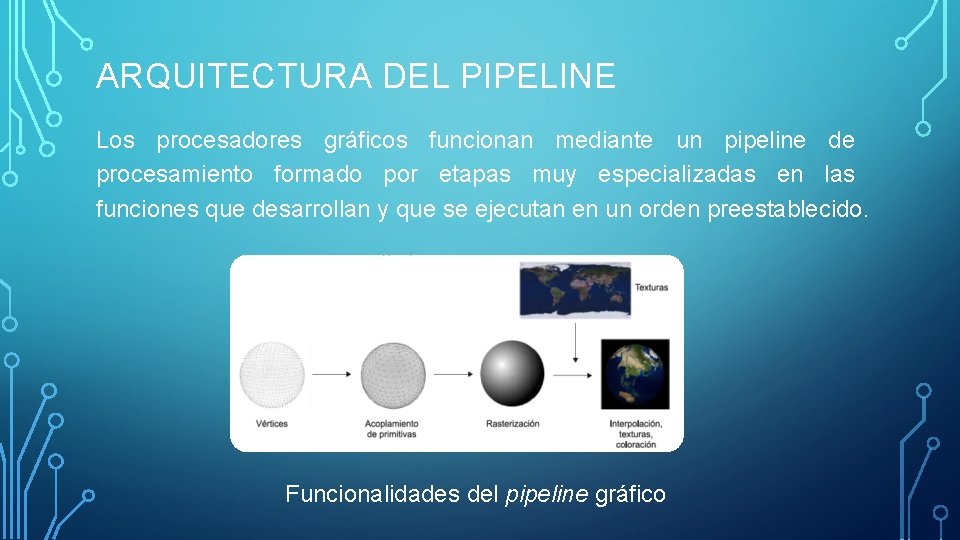 ARQUITECTURA DEL PIPELINE

Los procesadores gráficos funcionan mediante un pipeline de procesamiento formado por etapas muy especializadas en las funciones que desarrollan y que se ejecutan en un orden preestablecido.

Texturas

Vértices

Acoplamiento de primitivas

Rasterización

Interpolación, texturas, coloración

Funcionalidades del pipeline gráfico